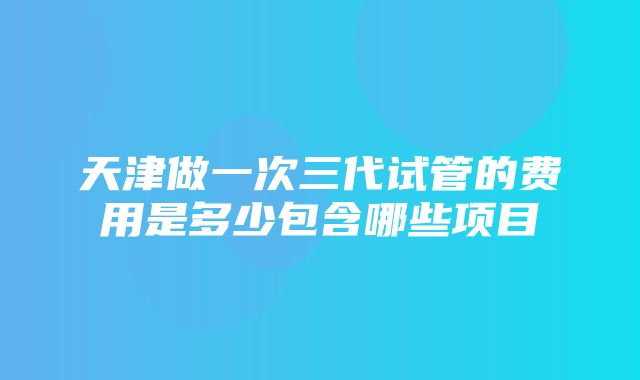 天津做一次三代试管的费用是多少包含哪些项目